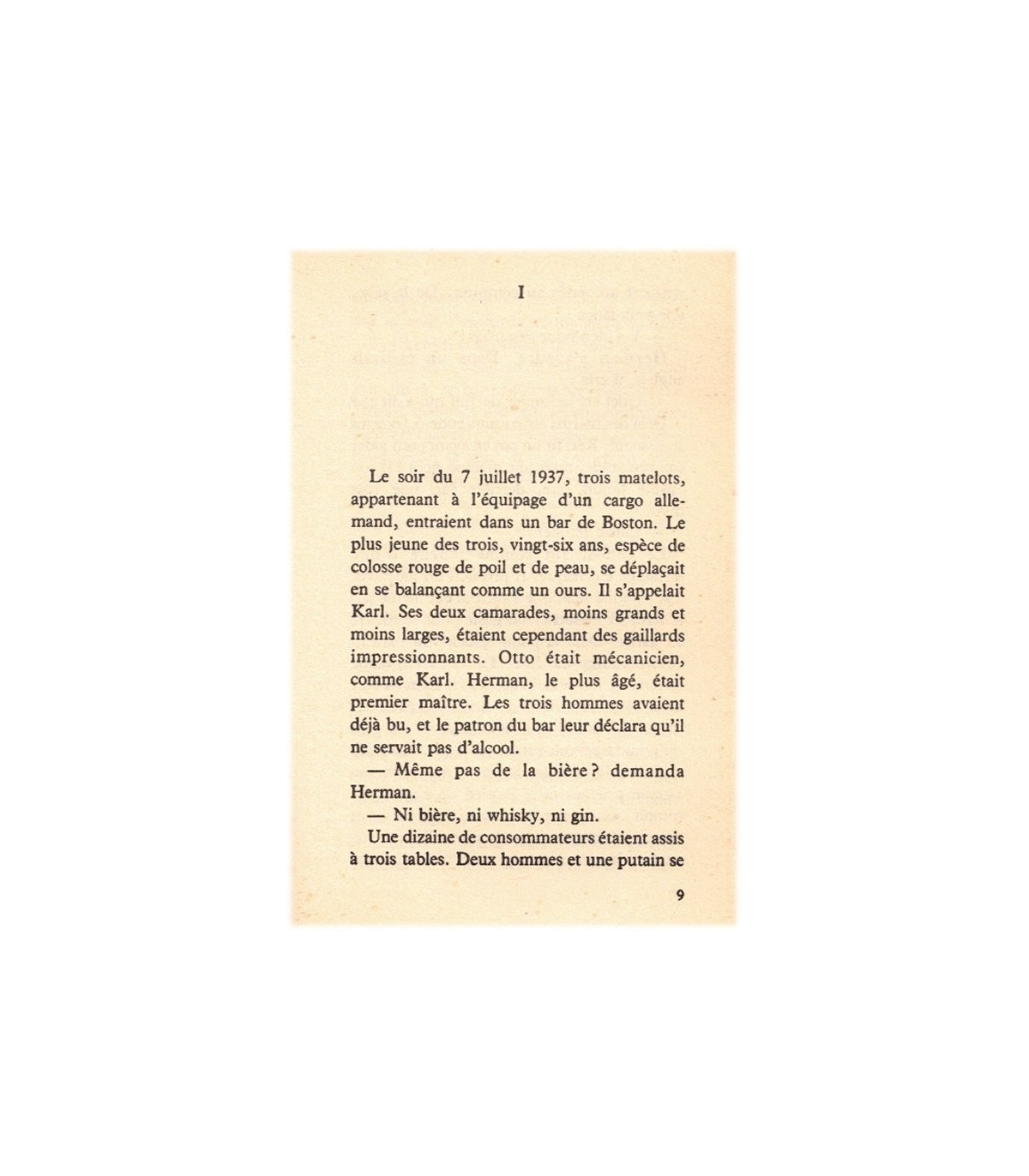 I

Le soir du 7 juillet 1937, trois matelots, appartenant à l'équipage d'un cargo allemand, entraient dans un bar de Boston. Le plus jeune des trois, vingt-six ans, espèce de colosse rouge de poil et de peau, se déplaçait en se balançant comme un ours. Il s'appelait Karl. Ses deux camarades, moins grands et moins larges, étaient cependant des gaillards impressionnants. Otto était mécanicien, comme Karl. Herman, le plus âgé, était premier maître. Les trois hommes avaient déjà bu, et le patron du bar leur déclara qu'il ne servait pas d'alcool.

— Même pas de la bière ? demanda Herman.

— Ni bière, ni whisky, ni gin.

Une dizaine de consommateurs étaient assis à trois tables. Deux hommes et une putain se

9